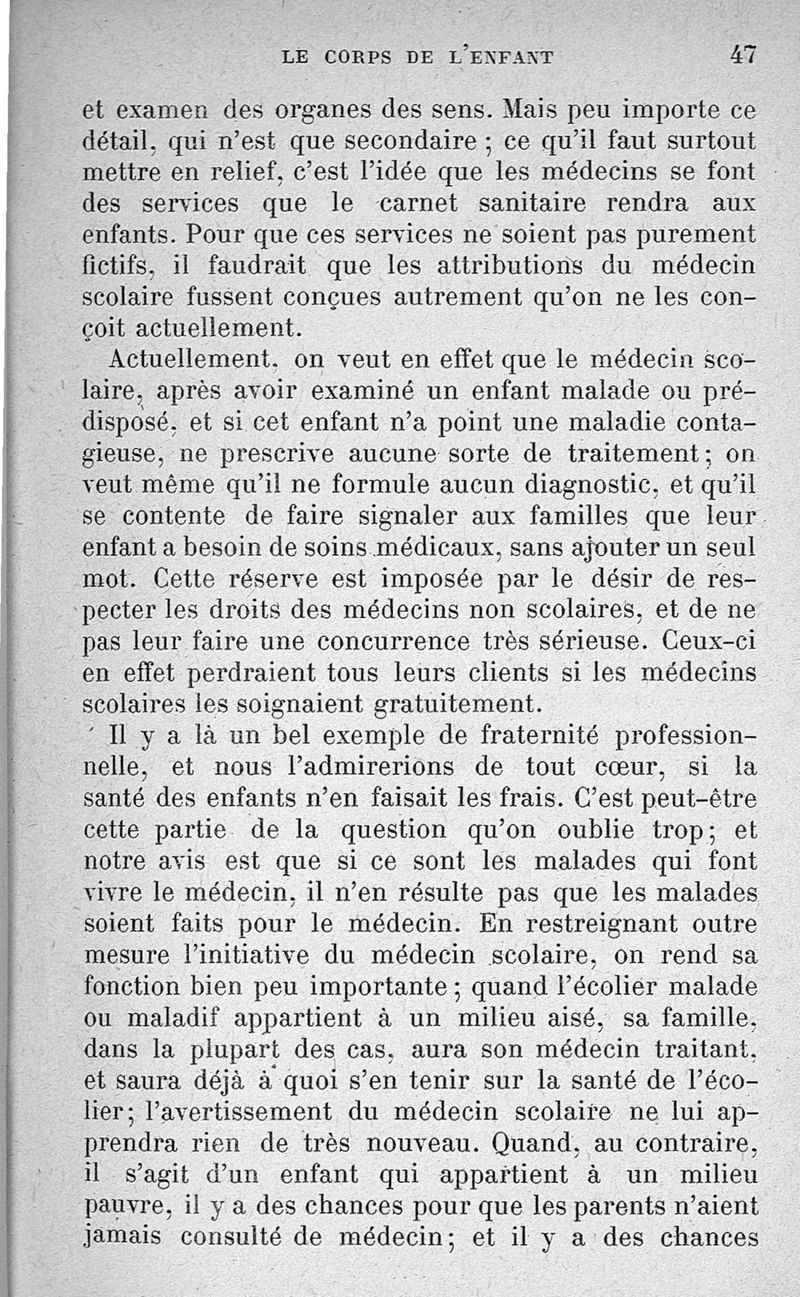 LE CORPS DE L'ENFANT 47

et examen des organes des sens. Mais peu importe ce détail, qui n'est que secondaire ; ce qu'il faut surtout mettre en relief, c'est l'idée que les médecins se font des services que le carnet sanitaire rendra aux enfants. Pour que ces services ne soient pas purement fictifs, il faudrait que les attributions du médecin scolaire fussent conçues autrement qu'on ne les conçoit actuellement.

Actuellement, on veut en effet que le médecin scolaire, après avoir examiné un enfant malade ou prédisposé, et si cet enfant n'a point une maladie contagieuse, ne prescrive aucune sorte de traitement ; on veut même qu'il ne formule aucun diagnostic, et qu'il se contente de faire signaler aux familles que leur enfant a besoin de soins médicaux, sans ajouter un seul mot. Cette réserve est imposée par le désir de respecter les droits des médecins non scolaires, et de ne pas leur faire une concurrence très sérieuse. Ceux-ci en effet perdraient tous leurs clients si les médecins scolaires les soignaient gratuitement.

Il y a là un bel exemple de fraternité professionnelle, et nous l'admirerions de tout cœur, si la santé des enfants n'en faisait les frais. C'est peut-être cette partie de la question qu'on oublie trop ; et notre avis est que si ce sont les malades qui font vivre le médecin, il n'en résulte pas que les malades soient faits pour le médecin. En restreignant outre mesure l'initiative du médecin scolaire, on rend sa fonction bien peu importante ; quand l'écolier malade ou maladif appartient à un milieu aisé, sa famille, dans la plupart des cas, aura son médecin traitant, et saura déjà à quoi s'en tenir sur la santé de l'écolier ; l'avertissement du médecin scolaire ne lui apprendra rien de très nouveau. Quand, au contraire, il s'agit d'un enfant qui appartient à un milieu pauvre, il y a des chances pour que les parents n'aient jamais consulté de médecin ; et il y a des chances